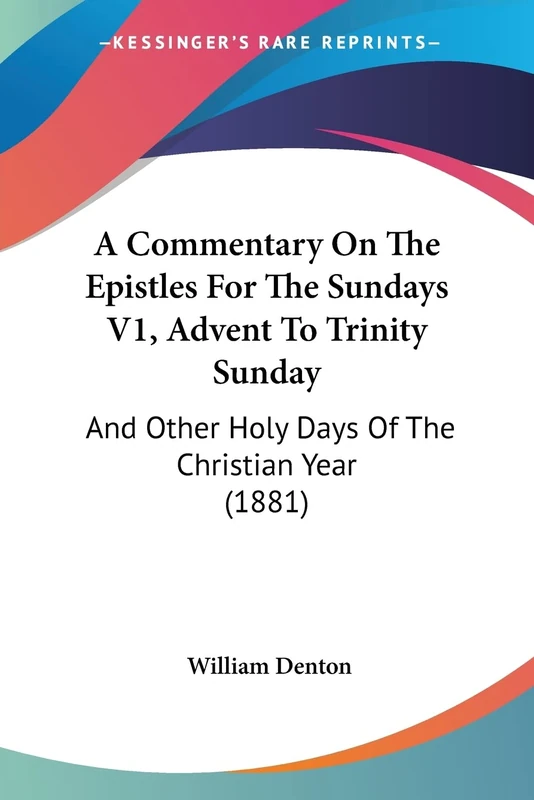 —KESSINGER'S RARE REPRINTS—

A Commentary On The Epistles For The Sundays V1, Advent To Trinity Sunday

And Other Holy Days Of The Christian Year (1881)

William Denton